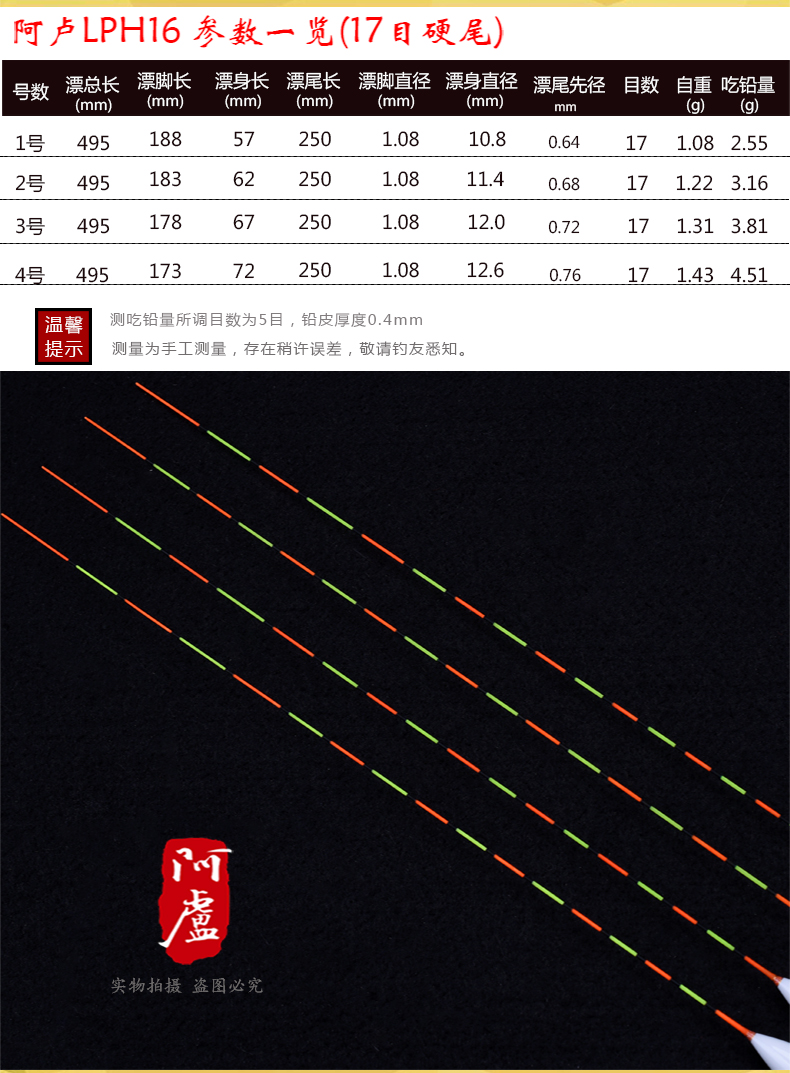 阿卢LPH16 参数一览(17目硬尾)

| 号数 | 漂总长 (mm) | 漂脚长 (mm) | 漂身长 (mm) | 漂尾长 (mm) | 漂脚直径 (mm) | 漂身直径 (mm) | 漂尾先径 mm | 目数 | 自重 (g) | 吃铅量 (g) |
|---|---|---|---|---|---|---|---|---|---|---|
| 1号 | 495 | 188 | 57 | 250 | 1.08 | 10.8 | 0.64 | 17 | 1.08 | 2.55 |
| 2号 | 495 | 183 | 62 | 250 | 1.08 | 11.4 | 0.68 | 17 | 1.22 | 3.16 |
| 3号 | 495 | 178 | 67 | 250 | 1.08 | 12.0 | 0.72 | 17 | 1.31 | 3.81 |
| 4号 | 495 | 173 | 72 | 250 | 1.08 | 12.6 | 0.76 | 17 | 1.43 | 4.51 |

温馨提示

测吃铅量所调目数为5目，铅皮厚度0.4mm
测量为手工测量，存在稍许误差，敬请钓友悉知。

阿盧

实物拍摄 盗图必究